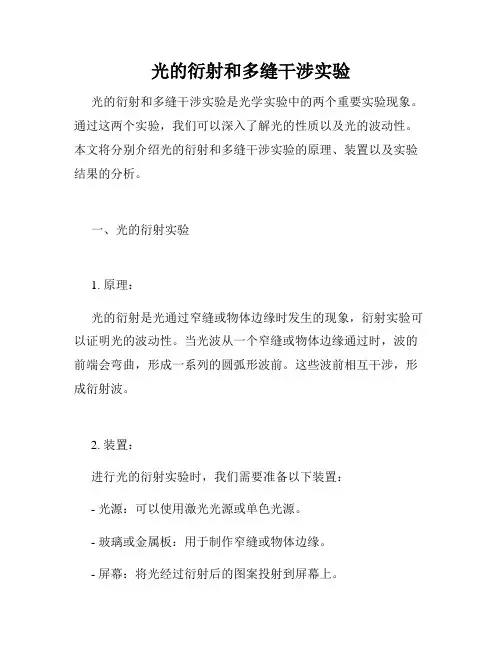 光的衍射和多缝干涉实验

光的衍射和多缝干涉实验是光学实验中的两个重要实验现象。通过这两个实验，我们可以深入了解光的性质以及光的波动性。本文将分别介绍光的衍射和多缝干涉实验的原理、装置以及实验结果的分析。

一、光的衍射实验

1. 原理：

光的衍射是光通过窄缝或物体边缘时发生的现象，衍射实验可以证明光的波动性。当光波从一个窄缝或物体边缘通过时，波的前端会弯曲，形成一系列的圆弧形波前。这些波前相互干涉，形成衍射波。

2. 装置：

进行光的衍射实验时，我们需要准备以下装置：

- 光源：可以使用激光光源或单色光源。

- 玻璃或金属板：用于制作窄缝或物体边缘。

- 屏幕：将光经过衍射后的图案投射到屏幕上。